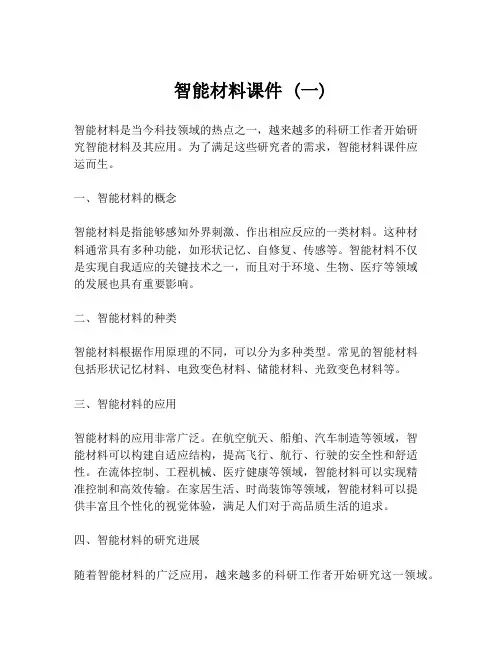 智能材料课件（一）

智能材料是当今科技领域的热点之一，越来越多的科研工作者开始研究智能材料及其应用。为了满足这些研究者的需求，智能材料课件应运而生。

一、智能材料的概念

智能材料是指能够感知外界刺激、作出相应反应的一类材料。这种材料通常具有多种功能，如形状记忆、自修复、传感等。智能材料不仅是实现自我适应的关键技术之一，而且对于环境、生物、医疗等领域的发展也具有重要影响。

二、智能材料的种类

智能材料根据作用原理的不同，可以分为多种类型。常见的智能材料包括形状记忆材料、电致变色材料、储能材料、光致变色材料等。

三、智能材料的应用

智能材料的应用非常广泛。在航空航天、船舶、汽车制造等领域，智能材料可以构建自适应结构，提高飞行、航行、行驶的安全性和舒适性。在流体控制、工程机械、医疗健康等领域，智能材料可以实现精准控制和高效传输。在家居生活、时尚装饰等领域，智能材料可以提供丰富且个性化的视觉体验，满足人们对于高品质生活的追求。

四、智能材料的研究进展

随着智能材料的广泛应用，越来越多的科研工作者开始研究这一领域。